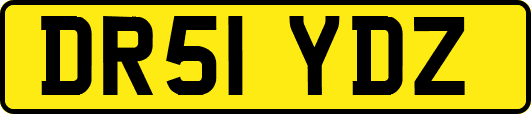 DR51 YDZ